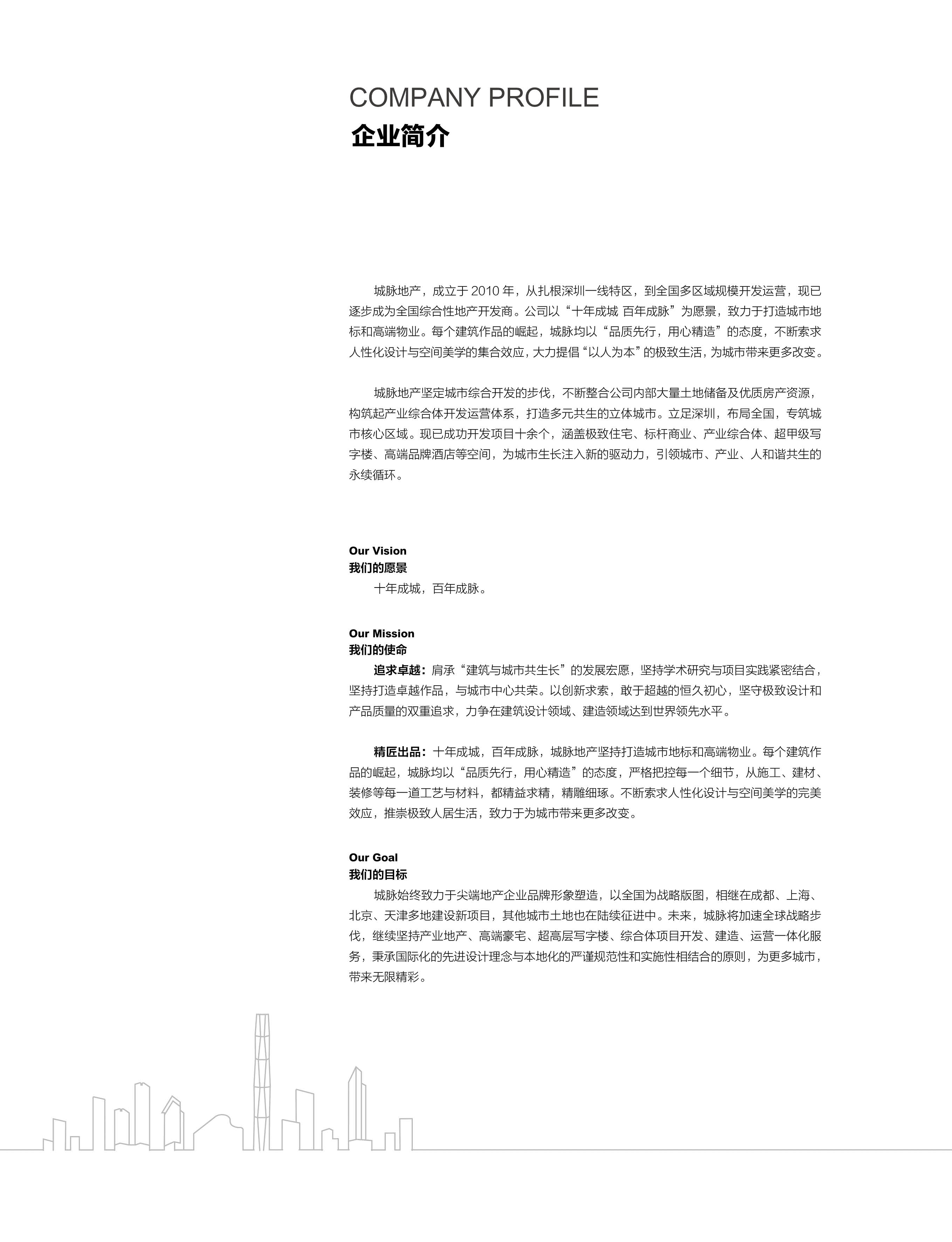 COMPANY PROFILE
企业简介

城脉地产，成立于 2010 年，从扎根深圳一线特区，到全国多区域规模开发运营，现已逐步成为全国综合性地产开发商。公司以“十年成城 百年成脉”为愿景，致力于打造城市地标和高端物业。每个建筑作品的崛起，城脉均以“品质先行，用心精造”的态度，不断索求人性化设计与空间美学的集合效应，大力提倡“以人为本”的极致生活，为城市带来更多改变。

城脉地产坚定城市综合开发的步伐，不断整合公司内部大量土地储备及优质房产资源，构筑起产业综合体开发运营体系，打造多元共生的立体城市。立足深圳，布局全国，专筑城市核心区域。现已成功开发项目十余个，涵盖极致住宅、标杆商业、产业综合体、超甲级写字楼、高端品牌酒店等空间，为城市生长注入新的驱动力，引领城市、产业、人和谐共生的永续循环。

Our Vision
我们的愿景
十年成城，百年成脉。

Our Mission
我们的使命
追求卓越：肩承“建筑与城市共生长”的发展宏愿，坚持学术研究与项目实践紧密结合，坚持打造卓越作品，与城市中心共荣。以创新求索，敢于超越的恒久初心，坚守极致设计和产品质量的双重追求，力争在建筑设计领域、建造领域达到世界领先水平。

精匠出品：十年成城，百年成脉，城脉地产坚持打造城市地标和高端物业。每个建筑作品的崛起，城脉均以“品质先行，用心精造”的态度，严格把控每一个细节，从施工、建材、装修等每一道工艺与材料，都精益求精，精雕细琢。不断索求人性化设计与空间美学的完美效应，推崇极致人居生活，致力于为城市带来更多改变。

Our Goal
我们的目标
城脉始终致力于尖端地产企业品牌形象塑造，以全国为战略版图，相继在成都、上海、北京、天津多地建设新项目，其他城市土地也在陆续征进中。未来，城脉将加速全球战略步伐，继续坚持产业地产、高端豪宅、超高层写字楼、综合体项目开发、建造、运营一体化服务，秉承国际化的先进设计理念与本地化的严谨规范性和实施性相结合的原则，为更多城市，带来无限精彩。